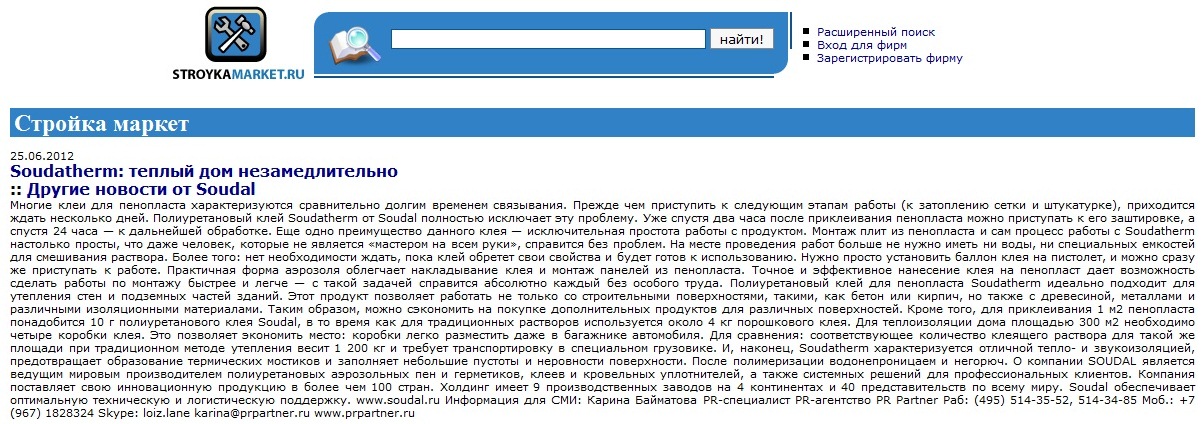 STROYKAMARKET.RU

найти!

Расширенный поиск
Вход для фирм
Зарегистрировать фирму

Стройка маркет

25.06.2012
Soudatherm: теплый дом незамедлительно
:: Другие новости от Soudal

Многие клеи для пенопласта характеризуются сравнительно долгим временем связывания. Прежде чем приступить к следующим этапам работы (к затоплению сетки и штукатурке), приходится ждать несколько дней. Полиуретановый клей Soudatherm от Soudal полностью исключает эту проблему. Уже спустя два часа после приклеивания пенопласта можно приступать к его заштировке, а спустя 24 часа — к дальнейшей обработке. Еще одно преимущество данного клея — исключительная простота работы с продуктом. Монтаж плит из пенопласта и сам процесс работы с Soudatherm настолько просты, что даже человек, которые не является «мастером на всем руки», справится без проблем. На месте проведения работ больше не нужно иметь ни воды, ни специальных емкостей для смешивания раствора. Более того: нет необходимости ждать, пока клей обретет свои свойства и будет готов к использованию. Нужно просто установить баллон клея на пистолет, и можно сразу же приступать к работе. Практичная форма аэрозоля облегчает накладывание клея и монтаж панелей из пенопласта. Точное и эффективное нанесение клея на пенопласт дает возможность сделать работы по монтажу быстрее и легче — с такой задачей справится абсолютно каждый без особого труда. Полиуретановый клей для пенопласта Soudatherm идеально подходит для утепления стен и подземных частей зданий. Этот продукт позволяет работать не только со строительными поверхностями, такими, как бетон или кирпич, но также с древесиной, металлами и различными изоляционными материалами. Таким образом, можно сэкономить на покупке дополнительных продуктов для различных поверхностей. Кроме того, для приклеивания 1 м2 пенопласта понадобится 10 г полиуретанового клея Soudal, в то время как для традиционных растворов используется около 4 кг порошкового клея. Для теплоизоляции дома площадью 300 м2 необходимо четыре коробки клея. Это позволяет экономить место: коробки легко разместить даже в багажнике автомобиля. Для сравнения: соответствующее количество клеящего раствора для такой же площади при традиционном методе утепления весит 1 200 кг и требует транспортировку в специальном грузовике. И, наконец, Soudatherm характеризуется отличной тепло- и звукоизоляцией, предотвращает образование термических мостиков и заполняет небольшие пустоты и неровности поверхности. После полимеризации водонепроницаем и негорюч. О компании SOUDAL является ведущим мировым производителем полиуретановых аэрозольных пен и герметиков, клеев и кровельных уплотнителей, а также системных решений для профессиональных клиентов. Компания поставляет свою инновационную продукцию в более чем 100 стран. Холдинг имеет 9 производственных заводов на 4 континентах и 40 представительств по всему миру. Soudal обеспечивает оптимальную техническую и логистическую поддержку. www.soudal.ru Информация для СМИ: Карина Байматова PR-специалист PR-агентство PR Partner Раб: (495) 514-35-52, 514-34-85 Моб.: +7 (967) 1828324 Skype: loiz.lane karina@prpartner.ru www.prpartner.ru